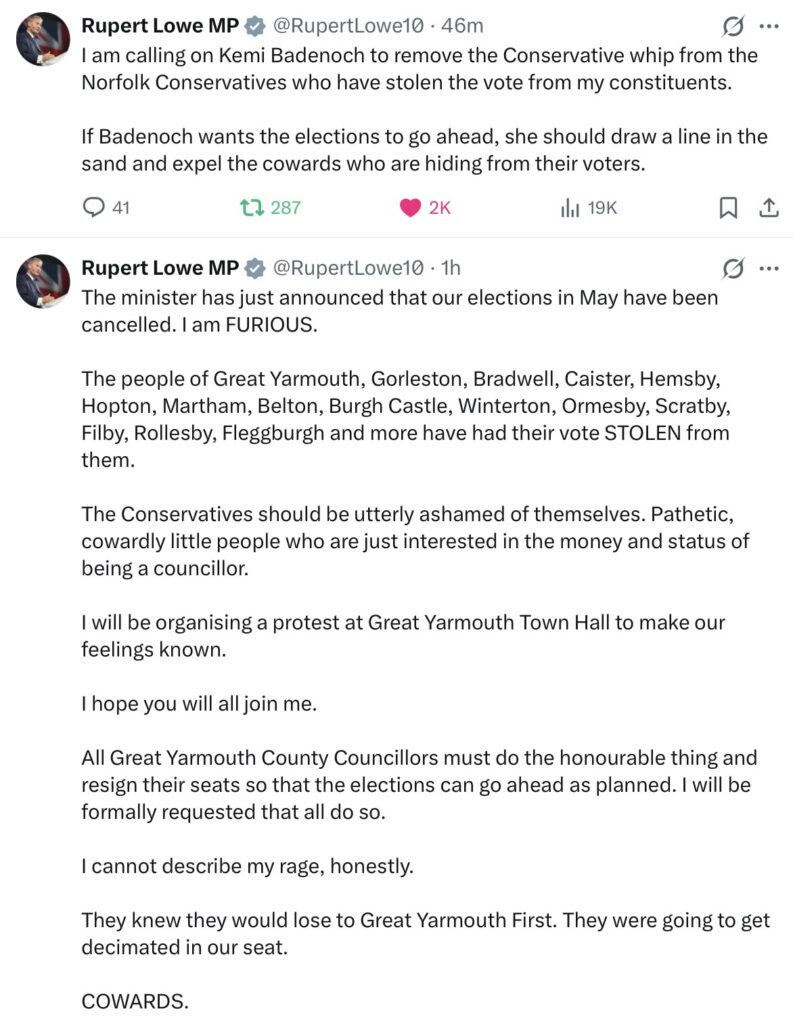 Rupert Lowe MP @RupertLowe10 · 46m
I am calling on Kemi Badenoch to remove the Conservative whip from the Norfolk Conservatives who have stolen the vote from my constituents.

If Badenoch wants the elections to go ahead, she should draw a line in the sand and expel the cowards who are hiding from their voters.

41 287 2K 19K

Rupert Lowe MP @RupertLowe10 · 1h
The minister has just announced that our elections in May have been cancelled. I am FURIOUS.

The people of Great Yarmouth, Gorleston, Bradwell, Caister, Hemsby, Hopton, Martham, Belton, Burgh Castle, Winterton, Ormesby, Scratby, Filby, Rollesby, Fleggburgh and more have had their vote STOLEN from them.

The Conservatives should be utterly ashamed of themselves. Pathetic, cowardly little people who are just interested in the money and status of being a councillor.

I will be organising a protest at Great Yarmouth Town Hall to make our feelings known.

I hope you will all join me.

All Great Yarmouth County Councillors must do the honourable thing and resign their seats so that the elections can go ahead as planned. I will be formally requested that all do so.

I cannot describe my rage, honestly.

They knew they would lose to Great Yarmouth First. They were going to get decimated in our seat.

COWARDS.